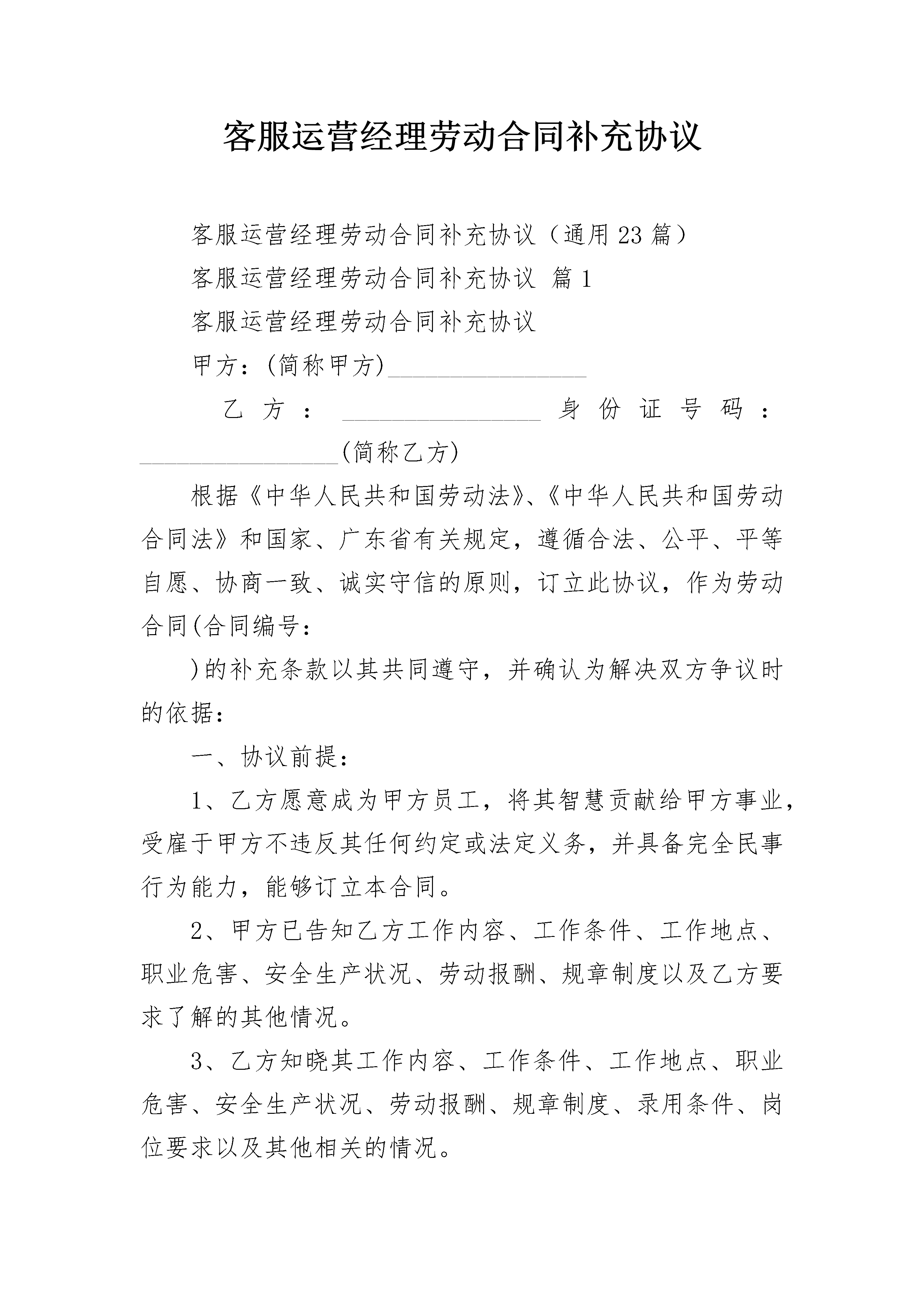 客服运营经理劳动合同补充协议

客服运营经理劳动合同补充协议（通用23篇）

客服运营经理劳动合同补充协议 篇1

客服运营经理劳动合同补充协议

甲方：(简称甲方)________________

乙方：________________身份证号码：________________(简称乙方)

根据《中华人民共和国劳动法》、《中华人民共和国劳动合同法》和国家、广东省有关规定，遵循合法、公平、平等自愿、协商一致、诚实守信的原则，订立此协议，作为劳动合同(合同编号：

)的补充条款以其共同遵守，并确认为解决双方争议时的依据：

一、协议前提：

1、乙方愿意成为甲方员工，将其智慧贡献给甲方事业，受雇于甲方不违反其任何约定或法定义务，并具备完全民事行为能力，能够订立本合同。

2、甲方已告知乙方工作内容、工作条件、工作地点、职业危害、安全生产状况、劳动报酬、规章制度以及乙方要求了解的其他情况。

3、乙方知晓其工作内容、工作条件、工作地点、职业危害、安全生产状况、劳动报酬、规章制度、录用条件、岗位要求以及其他相关的情况。